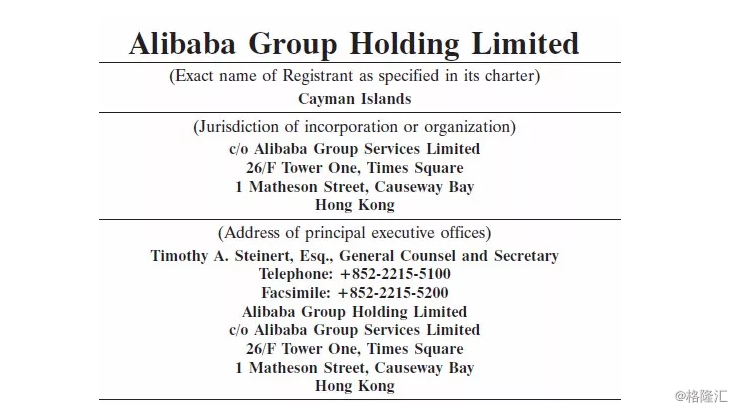 Alibaba Group Holding Limited

(Exact name of Registrant as specified in its charter)

Cayman Islands

(Jurisdiction of incorporation or organization)

c/o Alibaba Group Services Limited
26/F Tower One, Times Square
1 Matheson Street, Causeway Bay
Hong Kong

(Address of principal executive offices)

Timothy A. Steinert, Esq., General Counsel and Secretary
Telephone: +852-2215-5100
Facsimile: +852-2215-5200
Alibaba Group Holding Limited
c/o Alibaba Group Services Limited
26/F Tower One, Times Square
1 Matheson Street, Causeway Bay
Hong Kong

@格隆汇